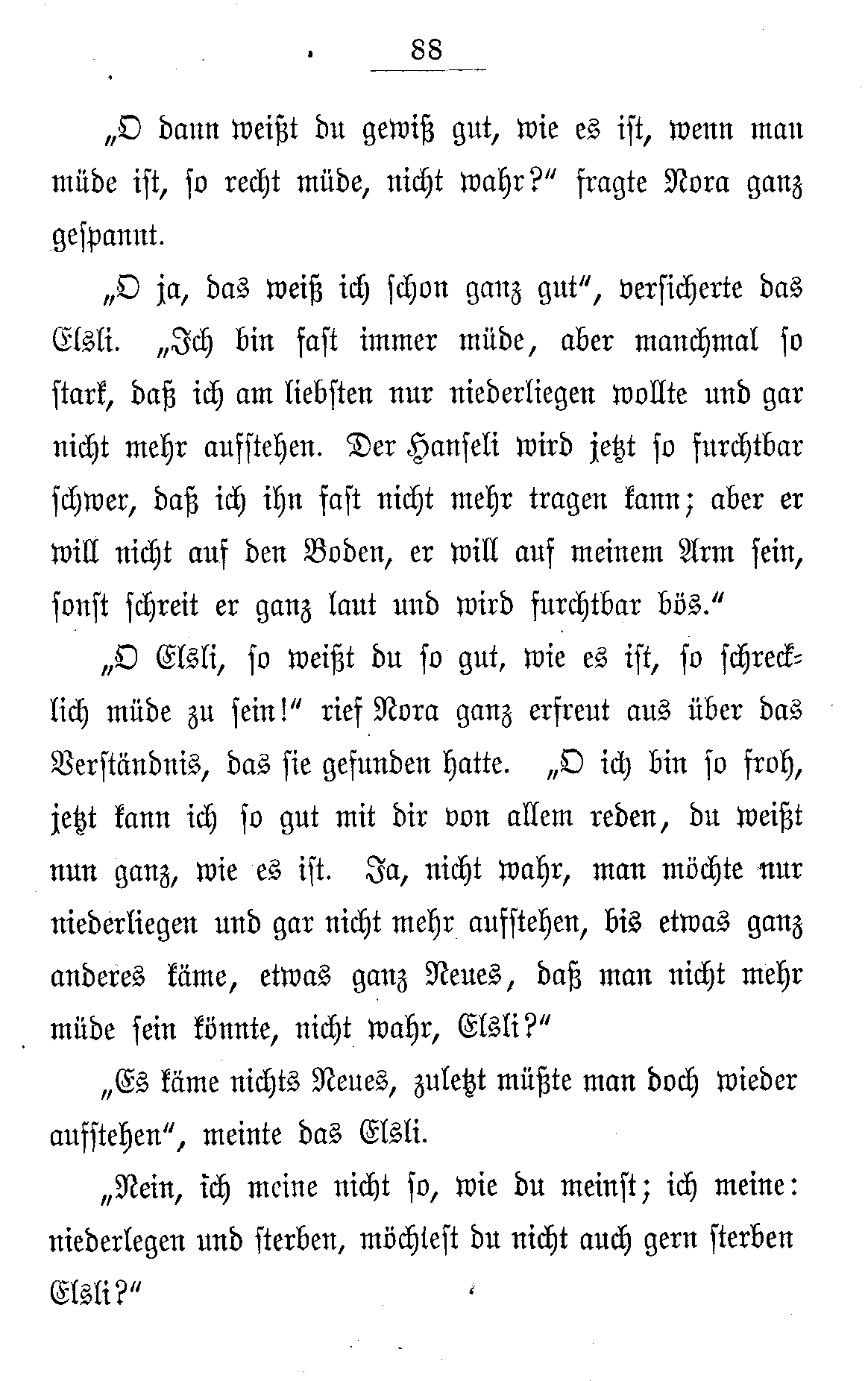 88

„O dann weißt du gewiß gut, wie es ist, wenn man müde ist, so recht müde, nicht wahr?“ fragte Nora ganz gespannt.

„O ja, das weiß ich schon ganz gut“, versicherte das Elsli. „Ich bin fast immer müde, aber manchmal so stark, daß ich am liebsten nur niederliegen wollte und gar nicht mehr aufstehen. Der Hanseli wird jetzt so furchtbar schwer, daß ich ihn fast nicht mehr tragen kann; aber er will nicht auf den Boden, er will auf meinem Arm sein, sonst schreit er ganz laut und wird furchtbar bös.“

„O Elsli, so weißt du so gut, wie es ist, so schrecklich müde zu sein!“ rief Nora ganz erfreut aus über das Verständnis, das sie gefunden hatte. „O ich bin so froh, jetzt kann ich so gut mit dir von allem reden, du weißt nun ganz, wie es ist. Ja, nicht wahr, man möchte nur niederliegen und gar nicht mehr aufstehen, bis etwas ganz anderes käme, etwas ganz Neues, daß man nicht mehr müde sein könnte, nicht wahr, Elsli?“

„Es käme nichts Neues, zuletzt müßte man doch wieder aufstehen“, meinte das Elsli.

„Nein, ich meine nicht so, wie du meinst; ich meine: niederlegen und sterben, möchtest du nicht auch gern sterben Elsli?“